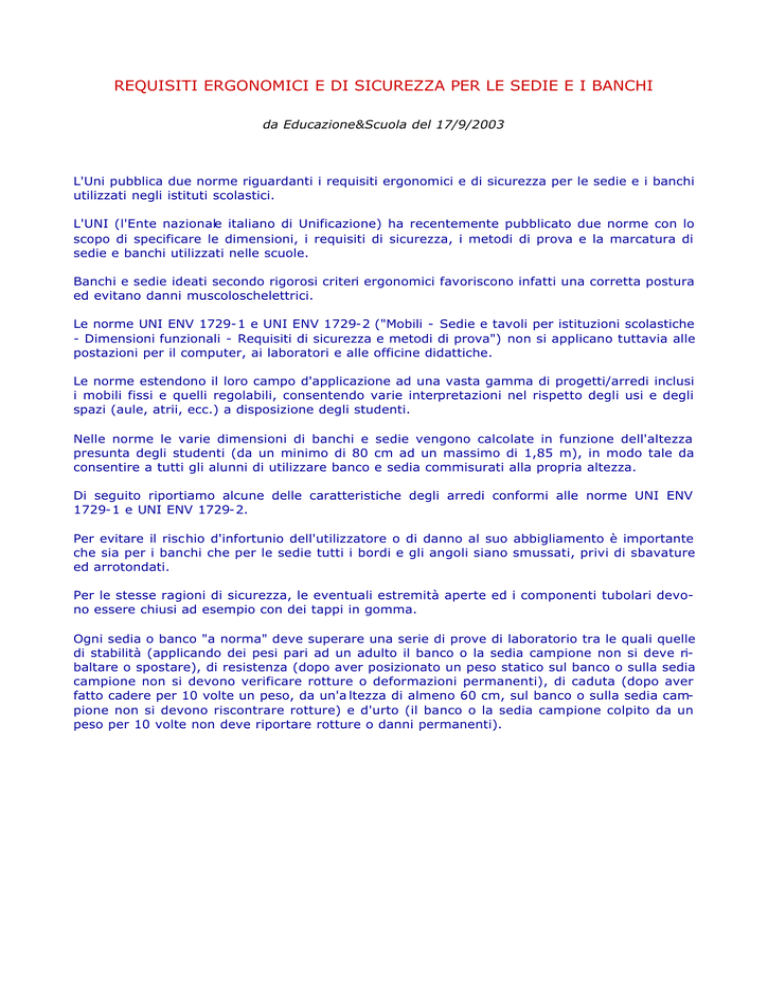 REQUISITI ERGONOMICI E DI SICUREZZA PER LE SEDIE E I BANCHI

da Educazione&Scuola del 17/9/2003

L'Uni pubblica due norme riguardanti i requisiti ergonomici e di sicurezza per le sedie e i banchi utilizzati negli istituti scolastici.

L'UNI (l'Ente nazionale italiano di Unificazione) ha recentemente pubblicato due norme con lo scopo di specificare le dimensioni, i requisiti di sicurezza, i metodi di prova e la marcatura di sedie e banchi utilizzati nelle scuole.

Banchi e sedie ideati secondo rigorosi criteri ergonomici favoriscono infatti una corretta postura ed evitano danni muscoloschelettrici.

Le norme UNI ENV 1729-1 e UNI ENV 1729-2 ("Mobili - Sedie e tavoli per istituzioni scolastiche - Dimensioni funzionali - Requisiti di sicurezza e metodi di prova") non si applicano tuttavia alle postazioni per il computer, ai laboratori e alle officine didattiche.

Le norme estendono il loro campo d'applicazione ad una vasta gamma di progetti/arredi inclusi i mobili fissi e quelli regolabili, consentendo varie interpretazioni nel rispetto degli usi e degli spazi (aule, atrii, ecc.) a disposizione degli studenti.

Nelle norme le varie dimensioni di banchi e sedie vengono calcolate in funzione dell'altezza presunta degli studenti (da un minimo di 80 cm ad un massimo di 1,85 m), in modo tale da consentire a tutti gli alunni di utilizzare banco e sedia commisurati alla propria altezza.

Di seguito riportiamo alcune delle caratteristiche degli arredi conformi alle norme UNI ENV 1729-1 e UNI ENV 1729-2.

Per evitare il rischio d'infortunio dell'utilizzatore o di danno al suo abbigliamento è importante che sia per i banchi che per le sedie tutti i bordi e gli angoli siano smussati, privi di sbavature ed arrotondati.

Per le stesse ragioni di sicurezza, le eventuali estremità aperte ed i componenti tubolari devono essere chiusi ad esempio con dei tappi in gomma.

Ogni sedia o banco "a norma" deve superare una serie di prove di laboratorio tra le quali quelle di stabilità (applicando dei pesi pari ad un adulto il banco o la sedia campione non si deve ribaltare o spostare), di resistenza (dopo aver posizionato un peso statico sul banco o sulla sedia campione non si devono verificare rotture o deformazioni permanenti), di caduta (dopo aver fatto cadere per 10 volte un peso, da un'altezza di almeno 60 cm, sul banco o sulla sedia campione non si devono riscontrare rotture) e d'urto (il banco o la sedia campione colpito da un peso per 10 volte non deve riportare rotture o danni permanenti).